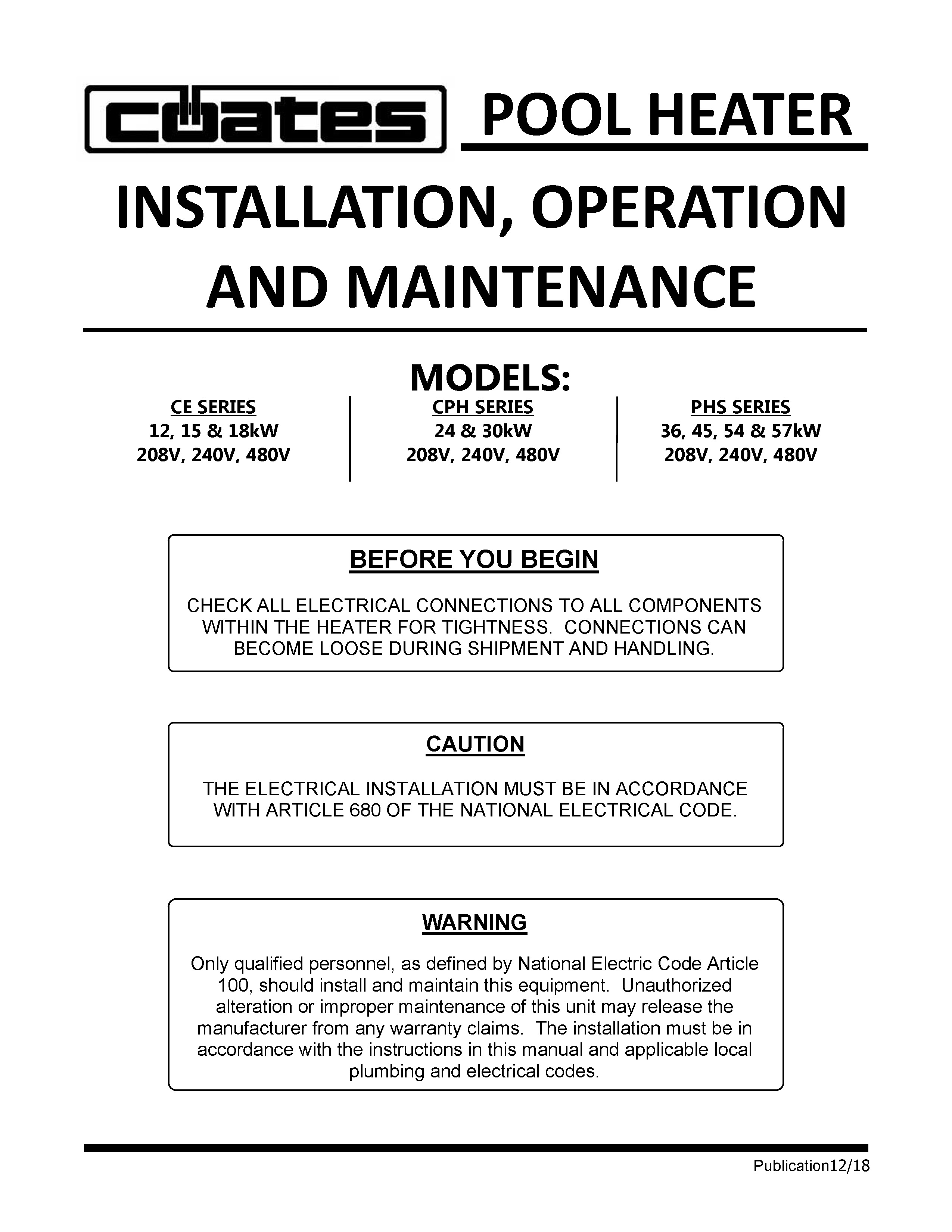 coates POOL HEATER

INSTALLATION, OPERATION AND MAINTENANCE

MODELS:

CE SERIES
12, 15 & 18kW
208V, 240V, 480V

CPH SERIES
24 & 30kW
208V, 240V, 480V

PHS SERIES
36, 45, 54 & 57kW
208V, 240V, 480V

BEFORE YOU BEGIN

CHECK ALL ELECTRICAL CONNECTIONS TO ALL COMPONENTS WITHIN THE HEATER FOR TIGHTNESS. CONNECTIONS CAN BECOME LOOSE DURING SHIPMENT AND HANDLING.

CAUTION

THE ELECTRICAL INSTALLATION MUST BE IN ACCORDANCE WITH ARTICLE 680 OF THE NATIONAL ELECTRICAL CODE.

WARNING

Only qualified personnel, as defined by National Electric Code Article 100, should install and maintain this equipment. Unauthorized alteration or improper maintenance of this unit may release the manufacturer from any warranty claims. The installation must be in accordance with the instructions in this manual and applicable local plumbing and electrical codes.

Publication12/18